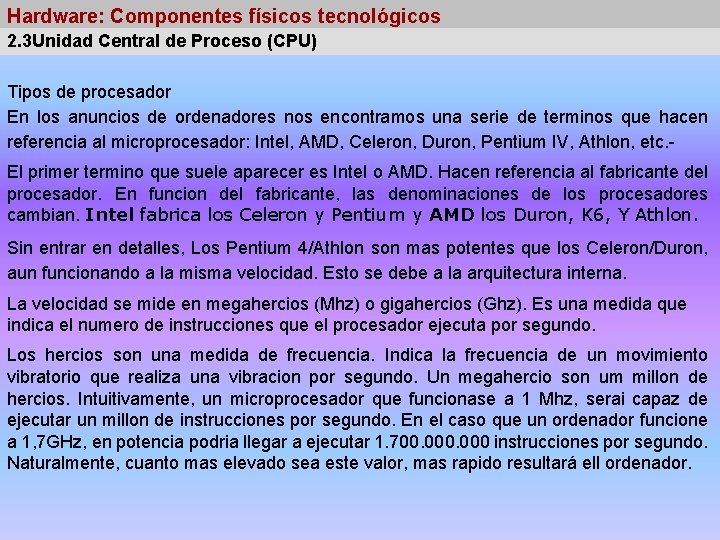 Hardware: Componentes físicos tecnológicos
2.3Unidad Central de Proceso (CPU)

Tipos de procesador
En los anuncios de ordenadores nos encontramos una serie de terminos que hacen referencia al microprocesador: Intel, AMD, Celeron, Duron, Pentium IV, Athlon, etc.-

El primer termino que suele aparecer es Intel o AMD. Hacen referencia al fabricante del procesador. En funcion del fabricante, las denominaciones de los procesadores cambian. Intel fabrica los Celeron y Pentium y AMD los Duron, K6, Y Athlon.

Sin entrar en detalles, Los Pentium 4/Athlon son mas potentes que los Celeron/Duron, aun funcionando a la misma velocidad. Esto se debe a la arquitectura interna.

La velocidad se mide en megahercios (Mhz) o gigahercios (Ghz). Es una medida que indica el numero de instrucciones que el procesador ejecuta por segundo.

Los hercios son una medida de frecuencia. Indica la frecuencia de un movimiento vibratorio que realiza una vibracion por segundo. Un megahercio son um millon de hercios. Intuitivamente, un microprocesador que funcionase a 1 Mhz, serai capaz de ejecutar un millon de instrucciones por segundo. En el caso que un ordenador funcione a 1,7GHz, en potencia podria llegar a ejecutar 1.700.000.000 instrucciones por segundo. Naturalmente, cuanto mas elevado sea este valor, mas rapido resultará ell ordenador.